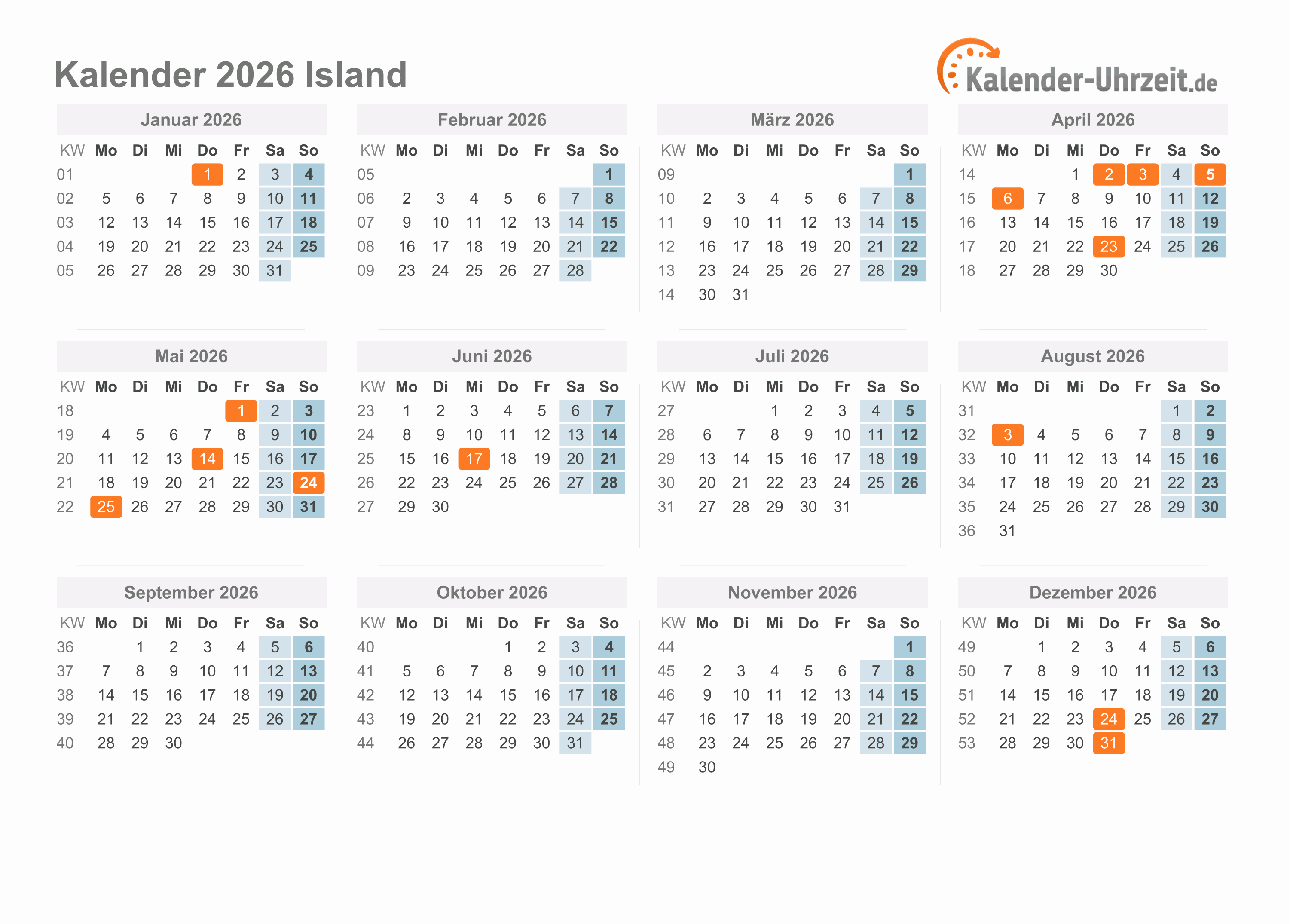 Kalender 2026 Island

Kalender-Uhrzeit.de

Januar 2026

| KW | Mo | Di | Mi | Do | Fr | Sa | So |
|---|---|---|---|---|---|---|---|
| 01 | | | | 1 | 2 | 3 | 4 |
| 02 | 5 | 6 | 7 | 8 | 9 | 10 | 11 |
| 03 | 12 | 13 | 14 | 15 | 16 | 17 | 18 |
| 04 | 19 | 20 | 21 | 22 | 23 | 24 | 25 |
| 05 | 26 | 27 | 28 | 29 | 30 | 31 | |

Februar 2026

| KW | Mo | Di | Mi | Do | Fr | Sa | So |
|---|---|---|---|---|---|---|---|
| 05 | | | | | | | 1 |
| 06 | 2 | 3 | 4 | 5 | 6 | 7 | 8 |
| 07 | 9 | 10 | 11 | 12 | 13 | 14 | 15 |
| 08 | 16 | 17 | 18 | 19 | 20 | 21 | 22 |
| 09 | 23 | 24 | 25 | 26 | 27 | 28 | |

März 2026

| KW | Mo | Di | Mi | Do | Fr | Sa | So |
|---|---|---|---|---|---|---|---|
| 09 | | | | | | | 1 |
| 10 | 2 | 3 | 4 | 5 | 6 | 7 | 8 |
| 11 | 9 | 10 | 11 | 12 | 13 | 14 | 15 |
| 12 | 16 | 17 | 18 | 19 | 20 | 21 | 22 |
| 13 | 23 | 24 | 25 | 26 | 27 | 28 | 29 |
| 14 | 30 | 31 | | | | | |

April 2026

| KW | Mo | Di | Mi | Do | Fr | Sa | So |
|---|---|---|---|---|---|---|---|
| 14 | | | 1 | 2 | 3 | 4 | 5 |
| 15 | 6 | 7 | 8 | 9 | 10 | 11 | 12 |
| 16 | 13 | 14 | 15 | 16 | 17 | 18 | 19 |
| 17 | 20 | 21 | 22 | 23 | 24 | 25 | 26 |
| 18 | 27 | 28 | 29 | 30 | | | |

Mai 2026

| KW | Mo | Di | Mi | Do | Fr | Sa | So |
|---|---|---|---|---|---|---|---|
| 18 | | | | | 1 | 2 | 3 |
| 19 | 4 | 5 | 6 | 7 | 8 | 9 | 10 |
| 20 | 11 | 12 | 13 | 14 | 15 | 16 | 17 |
| 21 | 18 | 19 | 20 | 21 | 22 | 23 | 24 |
| 22 | 25 | 26 | 27 | 28 | 29 | 30 | 31 |

Juni 2026

| KW | Mo | Di | Mi | Do | Fr | Sa | So |
|---|---|---|---|---|---|---|---|
| 23 | 1 | 2 | 3 | 4 | 5 | 6 | 7 |
| 24 | 8 | 9 | 10 | 11 | 12 | 13 | 14 |
| 25 | 15 | 16 | 17 | 18 | 19 | 20 | 21 |
| 26 | 22 | 23 | 24 | 25 | 26 | 27 | 28 |
| 27 | 29 | 30 | | | | | |

Juli 2026

| KW | Mo | Di | Mi | Do | Fr | Sa | So |
|---|---|---|---|---|---|---|---|
| 27 | | | 1 | 2 | 3 | 4 | 5 |
| 28 | 6 | 7 | 8 | 9 | 10 | 11 | 12 |
| 29 | 13 | 14 | 15 | 16 | 17 | 18 | 19 |
| 30 | 20 | 21 | 22 | 23 | 24 | 25 | 26 |
| 31 | 27 | 28 | 29 | 30 | 31 | | |

August 2026

| KW | Mo | Di | Mi | Do | Fr | Sa | So |
|---|---|---|---|---|---|---|---|
| 31 | | | | | | 1 | 2 |
| 32 | 3 | 4 | 5 | 6 | 7 | 8 | 9 |
| 33 | 10 | 11 | 12 | 13 | 14 | 15 | 16 |
| 34 | 17 | 18 | 19 | 20 | 21 | 22 | 23 |
| 35 | 24 | 25 | 26 | 27 | 28 | 29 | 30 |
| 36 | 31 | | | | | | |

September 2026

| KW | Mo | Di | Mi | Do | Fr | Sa | So |
|---|---|---|---|---|---|---|---|
| 36 | | 1 | 2 | 3 | 4 | 5 | 6 |
| 37 | 7 | 8 | 9 | 10 | 11 | 12 | 13 |
| 38 | 14 | 15 | 16 | 17 | 18 | 19 | 20 |
| 39 | 21 | 22 | 23 | 24 | 25 | 26 | 27 |
| 40 | 28 | 29 | 30 | | | | |

Oktober 2026

| KW | Mo | Di | Mi | Do | Fr | Sa | So |
|---|---|---|---|---|---|---|---|
| 40 | | | | 1 | 2 | 3 | 4 |
| 41 | 5 | 6 | 7 | 8 | 9 | 10 | 11 |
| 42 | 12 | 13 | 14 | 15 | 16 | 17 | 18 |
| 43 | 19 | 20 | 21 | 22 | 23 | 24 | 25 |
| 44 | 26 | 27 | 28 | 29 | 30 | 31 | |

November 2026

| KW | Mo | Di | Mi | Do | Fr | Sa | So |
|---|---|---|---|---|---|---|---|
| 44 | | | | | | | 1 |
| 45 | 2 | 3 | 4 | 5 | 6 | 7 | 8 |
| 46 | 9 | 10 | 11 | 12 | 13 | 14 | 15 |
| 47 | 16 | 17 | 18 | 19 | 20 | 21 | 22 |
| 48 | 23 | 24 | 25 | 26 | 27 | 28 | 29 |
| 49 | 30 | | | | | | |

Dezember 2026

| KW | Mo | Di | Mi | Do | Fr | Sa | So |
|---|---|---|---|---|---|---|---|
| 49 | | 1 | 2 | 3 | 4 | 5 | 6 |
| 50 | 7 | 8 | 9 | 10 | 11 | 12 | 13 |
| 51 | 14 | 15 | 16 | 17 | 18 | 19 | 20 |
| 52 | 21 | 22 | 23 | 24 | 25 | 26 | 27 |
| 53 | 28 | 29 | 30 | 31 | | | |